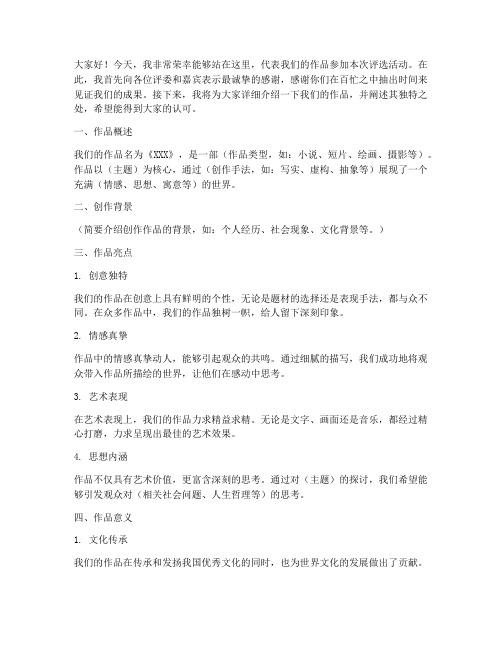 大家好！今天，我非常荣幸能够站在这里，代表我们的作品参加本次评选活动。在此，我首先向各位评委和嘉宾表示最诚挚的感谢，感谢你们在百忙之中抽出时间来见证我们的成果。接下来，我将为大家详细介绍一下我们的作品，并阐述其独特之处，希望能得到大家的认可。

一、作品概述

我们的作品名为《XXX》，是一部（作品类型，如：小说、短片、绘画、摄影等）。作品以（主题）为核心，通过（创作手法，如：写实、虚构、抽象等）展现了一个充满（情感、思想、寓意等）的世界。

二、创作背景

（简要介绍创作作品的背景，如：个人经历、社会现象、文化背景等。）

三、作品亮点

1. 创意独特

我们的作品在创意上具有鲜明的个性，无论是题材的选择还是表现手法，都与众不同。在众多作品中，我们的作品独树一帜，给人留下深刻印象。

2. 情感真挚

作品中的情感真挚动人，能够引起观众的共鸣。通过细腻的描写，我们成功地将观众带入作品所描绘的世界，让他们在感动中思考。

3. 艺术表现

在艺术表现上，我们的作品力求精益求精。无论是文字、画面还是音乐，都经过精心打磨，力求呈现出最佳的艺术效果。

4. 思想内涵

作品不仅具有艺术价值，更富含深刻的思考。通过对（主题）的探讨，我们希望能够引发观众对（相关社会问题、人生哲理等）的思考。

四、作品意义

1. 文化传承

我们的作品在传承和发扬我国优秀文化的同时，也为世界文化的发展做出了贡献。